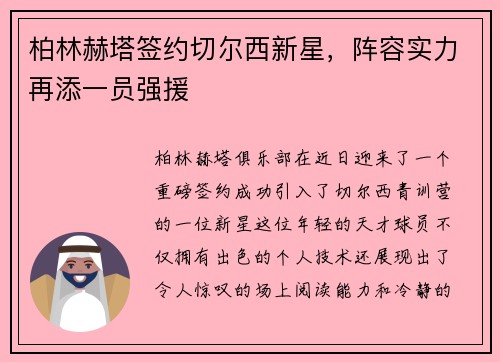 柏林赫塔签约切尔西新星，阵容实力再添一员强援

柏林赫塔俱乐部在近日迎来了一个重磅签约成功引入了切尔西青训营的一位新星这位年轻的天才球员不仅拥有出色的个人技术还展现出了令人惊叹的场上阅读能力和冷静的